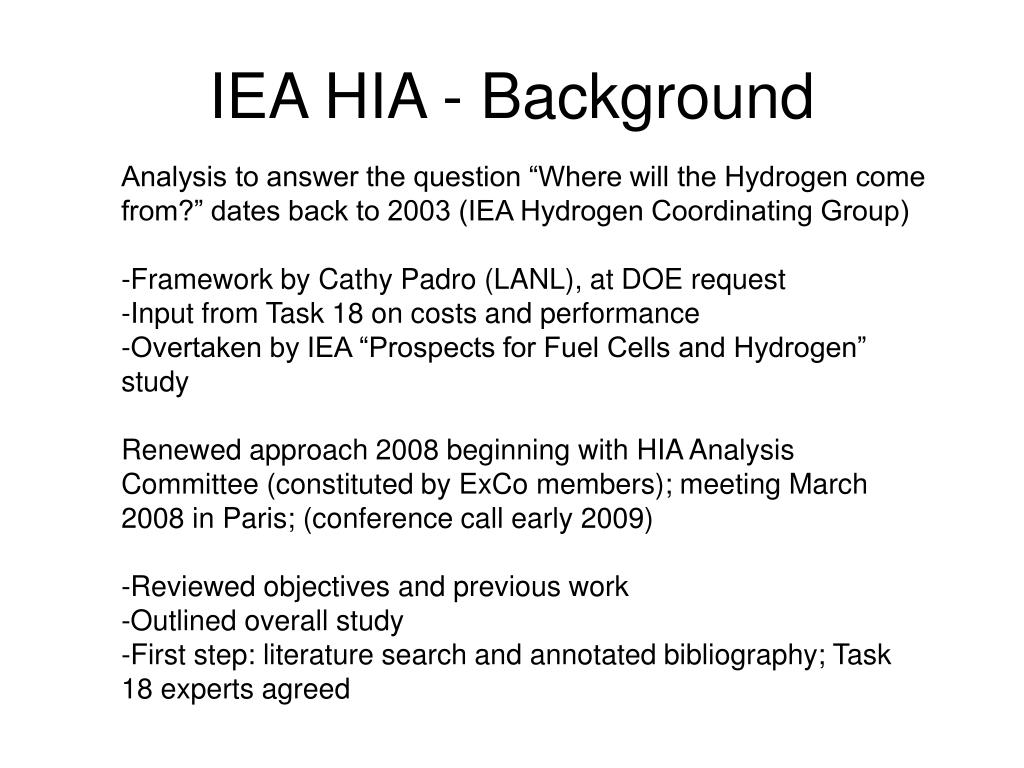 IEA HIA - Background

Analysis to answer the question “Where will the Hydrogen come from?” dates back to 2003 (IEA Hydrogen Coordinating Group)

-Framework by Cathy Padro (LANL), at DOE request
-Input from Task 18 on costs and performance
-Overtaken by IEA “Prospects for Fuel Cells and Hydrogen” study

Renewed approach 2008 beginning with HIA Analysis Committee (constituted by ExCo members); meeting March 2008 in Paris; (conference call early 2009)

-Reviewed objectives and previous work
-Outlined overall study
-First step: literature search and annotated bibliography; Task 18 experts agreed